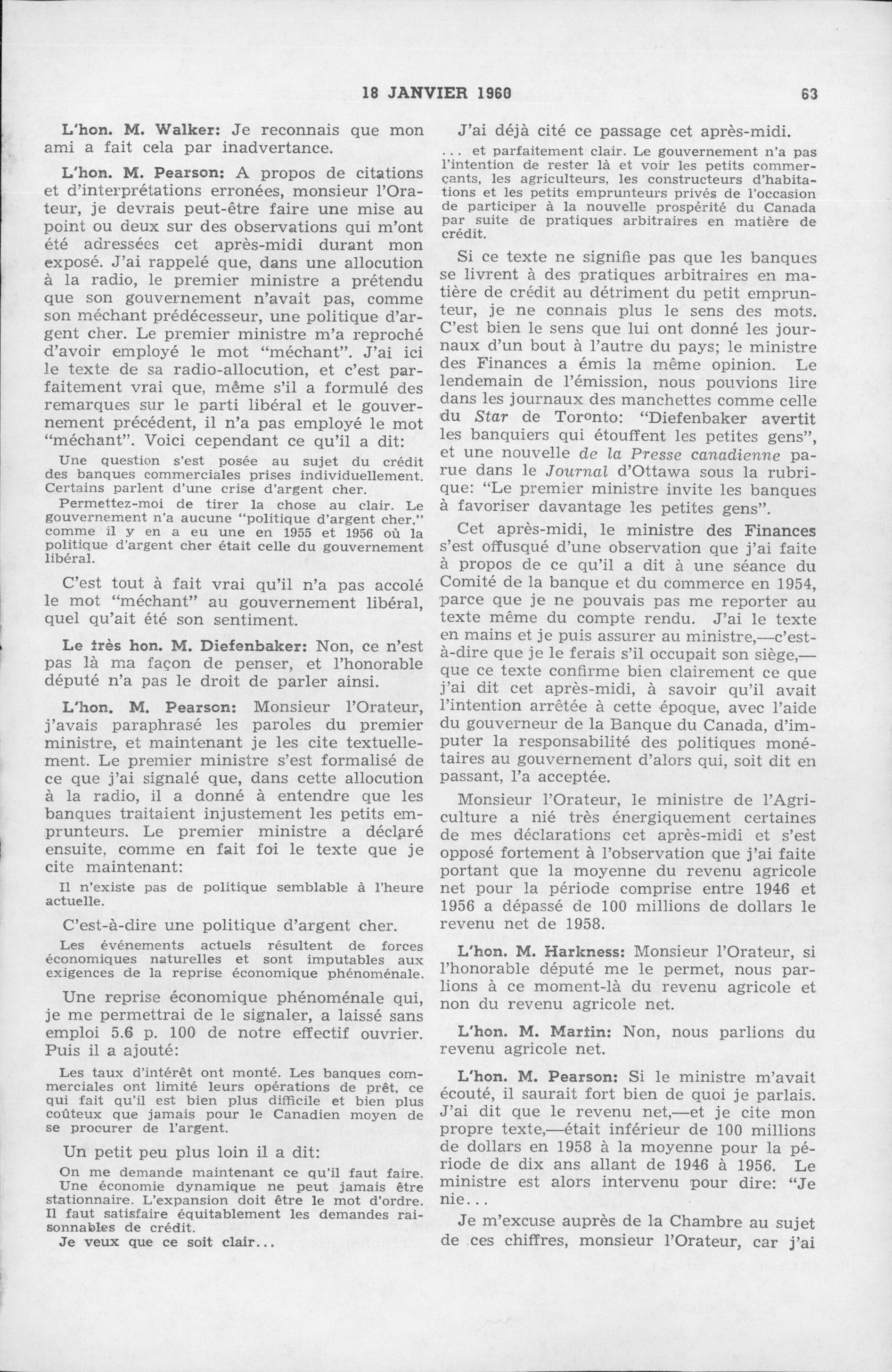 18 JANVIER 1960 63

L'hon. M. Walker: Je reconnais que mon ami a fait cela par inadvertance.

L'hon. M. Pearson: A propos de citations et d'interprétations erronées, monsieur l'Orateur, je devrais peut-être faire une mise au point ou deux sur des observations qui m'ont été adressées cet après-midi durant mon exposé. J'ai rappelé que, dans une allocution à la radio, le premier ministre a prétendu que son gouvernement n'avait pas, comme son méchant prédécesseur, une politique d'argent cher. Le premier ministre m'a reproché d'avoir employé le mot "méchant". J'ai ici le texte de sa radio-allocution, et c'est parfaitement vrai que, même s'il a formulé des remarques sur le parti libéral et le gouvernement précédent, il n'a pas employé le mot "méchant". Voici cependant ce qu'il a dit:

Une question s'est posée au sujet du crédit des banques commerciales prises individuellement. Certains parlent d'une crise d'argent cher.

Permettez-moi de tirer la chose au clair. Le gouvernement n'a aucune "politique d'argent cher," comme il y en a eu une en 1955 et 1956 où la politique d'argent cher était celle du gouvernement libéral.

C'est tout à fait vrai qu'il n'a pas accolé le mot "méchant" au gouvernement libéral, quel qu'ait été son sentiment.

Le très hon. M. Diefenbaker: Non, ce n'est pas là ma façon de penser, et l'honorable député n'a pas le droit de parler ainsi.

L'hon. M. Pearson: Monsieur l'Orateur, j'avais paraphrasé les paroles du premier ministre, et maintenant je les cite textuellement. Le premier ministre s'est formalisé de ce que j'ai signalé que, dans cette allocution à la radio, il a donné à entendre que les banques traitaient injustement les petits emprunteurs. Le premier ministre a déclaré ensuite, comme en fait foi le texte que je cite maintenant:

Il n'existe pas de politique semblable à l'heure actuelle.

C'est-à-dire une politique d'argent cher.

Les événements actuels résultent de forces économiques naturelles et sont imputables aux exigences de la reprise économique phénoménale.

Une reprise économique phénoménale qui, je me permettrai de le signaler, a laissé sans emploi 5.6 p. 100 de notre effectif ouvrier. Puis il a ajouté:

Les taux d'intérêt ont monté. Les banques commerciales ont limité leurs opérations de prêt, ce qui fait qu'il est bien plus difficile et bien plus coûteux que jamais pour le Canadien moyen de se procurer de l'argent.

Un petit peu plus loin il a dit:

On me demande maintenant ce qu'il faut faire. Une économie dynamique ne peut jamais être stationnaire. L'expansion doit être le mot d'ordre. Il faut satisfaire équitablement les demandes raisonnables de crédit.
Je veux que ce soit clair...

J'ai déjà cité ce passage cet après-midi.

... et parfaitement clair. Le gouvernement n'a pas l'intention de rester là et voir les petits commerçants, les agriculteurs, les constructeurs d'habitations et les petits emprunteurs privés de l'occasion de participer à la nouvelle prospérité du Canada par suite de pratiques arbitraires en matière de crédit.

Si ce texte ne signifie pas que les banques se livrent à des pratiques arbitraires en matière de crédit au détriment du petit emprunteur, je ne connais plus le sens des mots. C'est bien le sens que lui ont donné les journaux d'un bout à l'autre du pays; le ministre des Finances a émis la même opinion. Le lendemain de l'émission, nous pouvions lire dans les journaux des manchettes comme celle du Star de Toronto: "Diefenbaker avertit les banquiers qui étouffent les petites gens", et une nouvelle de la Presse canadienne parue dans le Journal d'Ottawa sous la rubrique: "Le premier ministre invite les banques à favoriser davantage les petites gens".

Cet après-midi, le ministre des Finances s'est offusqué d'une observation que j'ai faite à propos de ce qu'il a dit à une séance du Comité de la banque et du commerce en 1954, parce que je ne pouvais pas me reporter au texte même du compte rendu. J'ai le texte en mains et je puis assurer au ministre,—c'est-à-dire que je le ferais s'il occupait son siège,—que ce texte confirme bien clairement ce que j'ai dit cet après-midi, à savoir qu'il avait l'intention arrêtée à cette époque, avec l'aide du gouverneur de la Banque du Canada, d'imputer la responsabilité des politiques monétaires au gouvernement d'alors qui, soit dit en passant, l'a acceptée.

Monsieur l'Orateur, le ministre de l'Agriculture a nié très énergiquement certaines de mes déclarations cet après-midi et s'est opposé fortement à l'observation que j'ai faite portant que la moyenne du revenu agricole net pour la période comprise entre 1946 et 1956 a dépassé de 100 millions de dollars le revenu net de 1958.

L'hon. M. Harkness: Monsieur l'Orateur, si l'honorable député me le permet, nous parlions à ce moment-là du revenu agricole et non du revenu agricole net.

L'hon. M. Martin: Non, nous parlions du revenu agricole net.

L'hon. M. Pearson: Si le ministre m'avait écouté, il saurait fort bien de quoi je parlais. J'ai dit que le revenu net,—et je cite mon propre texte,—était inférieur de 100 millions de dollars en 1958 à la moyenne pour la période de dix ans allant de 1946 à 1956. Le ministre est alors intervenu pour dire: "Je nie...

Je m'excuse auprès de la Chambre au sujet de ces chiffres, monsieur l'Orateur, car j'ai